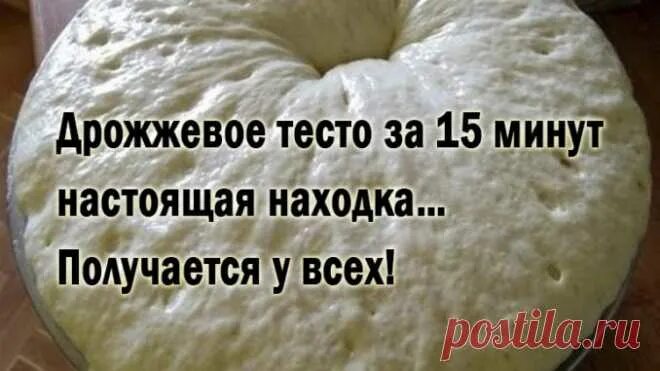 Дрожжевое тесто за 15 минут настоящая находка... Получается у всех!

postila.ru